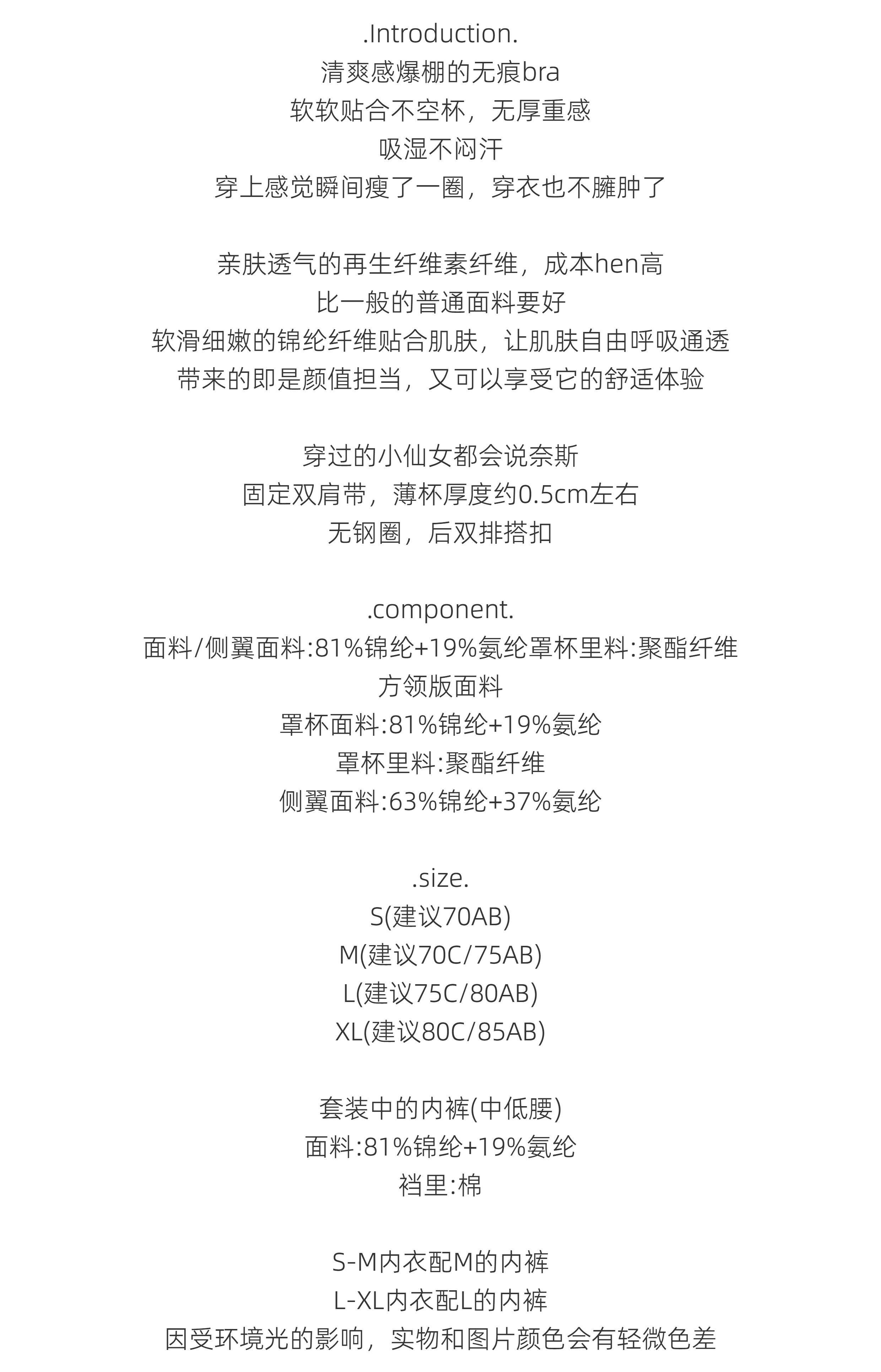 .Introduction.
清爽感爆棚的无痕bra
软软贴合不空杯，无厚重感
吸湿不闷汗
穿上感觉瞬间瘦了一圈，穿衣也不臃肿了

亲肤透气的再生纤维素纤维，成本hen高
比一般的普通面料要好
软滑细嫩的锦纶纤维贴合肌肤，让肌肤自由呼吸通透
带来的即是颜值担当，又可以享受它的舒适体验

穿过的小仙女都会说奈斯
固定双肩带，薄杯厚度约0.5cm左右
无钢圈，后双排搭扣

.component.
面料/侧翼面料:81%锦纶+19%氨纶罩杯里料:聚酯纤维
方领版面料
罩杯面料:81%锦纶+19%氨纶
罩杯里料:聚酯纤维
侧翼面料:63%锦纶+37%氨纶

.size.
S(建议70AB)
M(建议70C/75AB)
L(建议75C/80AB)
XL(建议80C/85AB)

套装中的内裤(中低腰)
面料:81%锦纶+19%氨纶
裆里:棉

S-M内衣配M的内裤
L-XL内衣配L的内裤
因受环境光的影响，实物和图片颜色会有轻微色差